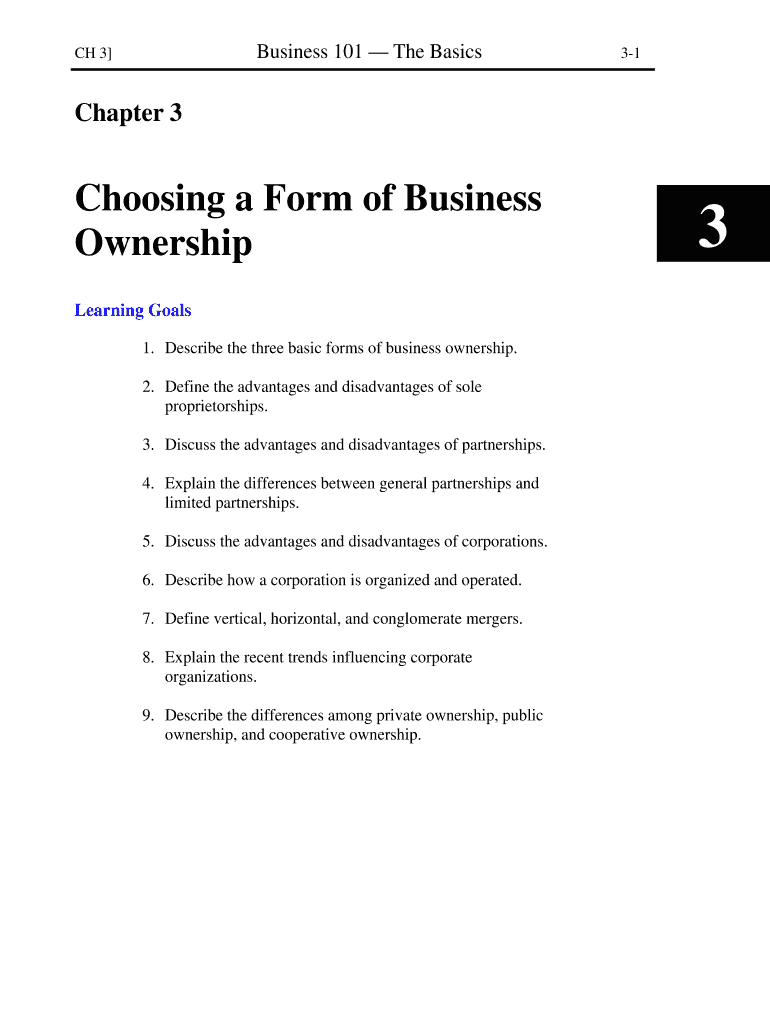 CH 3] Business 101 — The Basics 3-1

Chapter 3

Choosing a Form of Business Ownership

3

Learning Goals

1. Describe the three basic forms of business ownership.

2. Define the advantages and disadvantages of sole proprietorships.

3. Discuss the advantages and disadvantages of partnerships.

4. Explain the differences between general partnerships and limited partnerships.

5. Discuss the advantages and disadvantages of corporations.

6. Describe how a corporation is organized and operated.

7. Define vertical, horizontal, and conglomerate mergers.

8. Explain the recent trends influencing corporate organizations.

9. Describe the differences among private ownership, public ownership, and cooperative ownership.